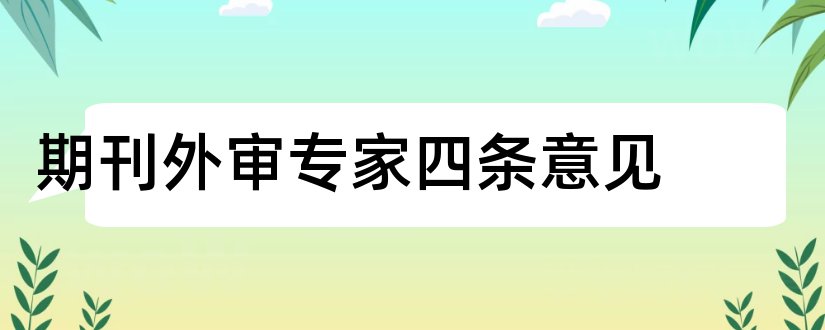 期刊外审专家四条意见